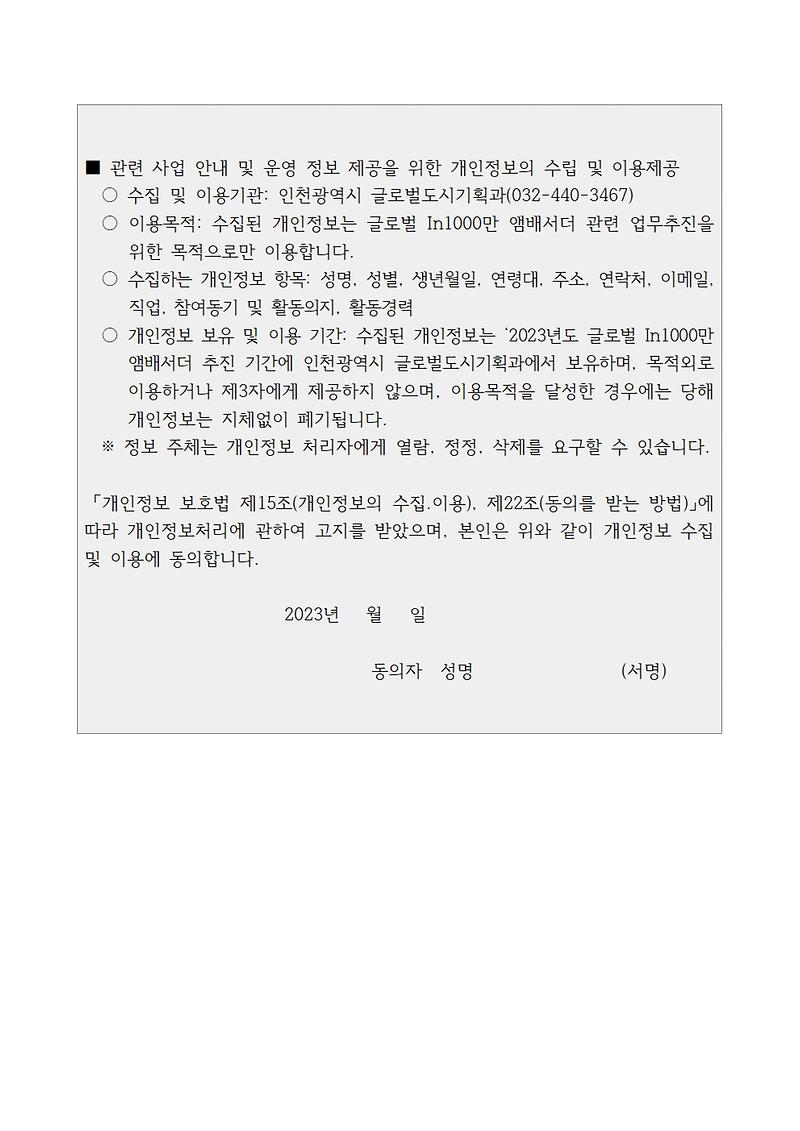 ■ 관련 사업 안내 및 운영 정보 제공을 위한 개인정보의 수립 및 이용제공
○ 수집 및 이용기관: 인천광역시 글로벌도시기획과(032-440-3467)
○ 이용목적: 수집된 개인정보는 글로벌 In1000만 앰배서더 관련 업무추진을 위한 목적으로만 이용합니다.
○ 수집하는 개인정보 항목: 성명, 성별, 생년월일, 연령대, 주소, 연락처, 이메일, 직업, 참여동기 및 활동의지, 활동경력
○ 개인정보 보유 및 이용 기간: 수집된 개인정보는 '2023년도 글로벌 In1000만 앰배서더 추진 기간에 인천광역시 글로벌도시기획과에서 보유하며, 목적외로 이용하거나 제3자에게 제공하지 않으며, 이용목적을 달성한 경우에는 당해 개인정보는 지체없이 폐기됩니다.
※ 정보 주체는 개인정보 처리자에게 열람, 정정, 삭제를 요구할 수 있습니다.

「개인정보 보호법 제15조(개인정보의 수집.이용), 제22조(동의를 받는 방법)」에 따라 개인정보처리에 관하여 고지를 받았으며, 본인은 위와 같이 개인정보 수집 및 이용에 동의합니다.

2023년 월 일

동의자 성명 (서명)